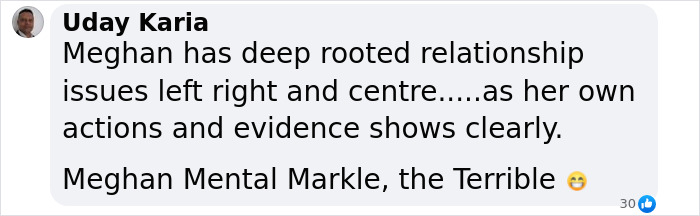 Uday Karia
Meghan has deep rooted relationship issues left right and centre.....as her own actions and evidence shows clearly.

Meghan Mental Markle, the Terrible 😁

30